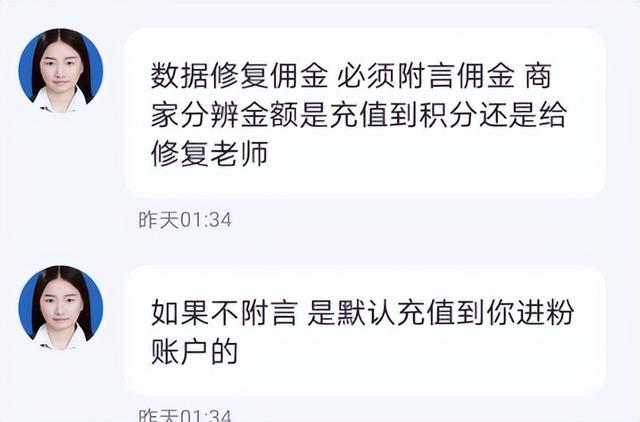 数据修复佣金 必须附言佣金 商家分辨金额是充值到积分还是给修复老师

昨天01:34

如果不附言 是默认充值到你进粉账户的

昨天01:34